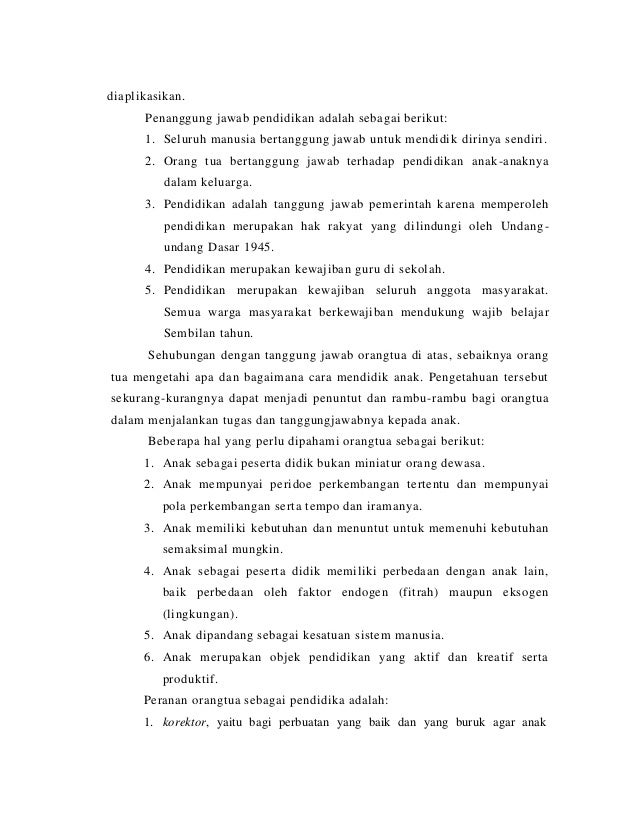 diaplikasikan.

Penanggung jawab pendidikan adalah sebagai berikut:

1. Seluruh manusia bertanggung jawab untuk mendidik dirinya sendiri.
2. Orang tua bertanggung jawab terhadap pendidikan anak-anaknya dalam keluarga.
3. Pendidikan adalah tanggung jawab pemerintah karena memperoleh pendidikan merupakan hak rakyat yang dilindungi oleh Undang-undang Dasar 1945.
4. Pendidikan merupakan kewajiban guru di sekolah.
5. Pendidikan merupakan kewajiban seluruh anggota masyarakat. Semua warga masyarakat berkewajiban mendukung wajib belajar Sembilan tahun.

Sehubungan dengan tanggung jawab orangtua di atas, sebaiknya orang tua mengetahi apa dan bagaimana cara mendidik anak. Pengetahuan tersebut sekurang-kurangnya dapat menjadi penuntut dan rambu-rambu bagi orangtua dalam menjalankan tugas dan tanggungjawabnya kepada anak.

Beberapa hal yang perlu dipahami orangtua sebagai berikut:

1. Anak sebagai peserta didik bukan miniatur orang dewasa.
2. Anak mempunyai peridoe perkembangan tertentu dan mempunyai pola perkembangan serta tempo dan iramanya.
3. Anak memiliki kebutuhan dan menuntut untuk memenuhi kebutuhan semaksimal mungkin.
4. Anak sebagai peserta didik memiliki perbedaan dengan anak lain, baik perbedaan oleh faktor endogen (fitrah) maupun eksogen (lingkungan).
5. Anak dipandang sebagai kesatuan sistem manusia.
6. Anak merupakan objek pendidikan yang aktif dan kreatif serta produktif.

Peranan orangtua sebagai pendidika adalah:

1. korektor, yaitu bagi perbuatan yang baik dan yang buruk agar anak